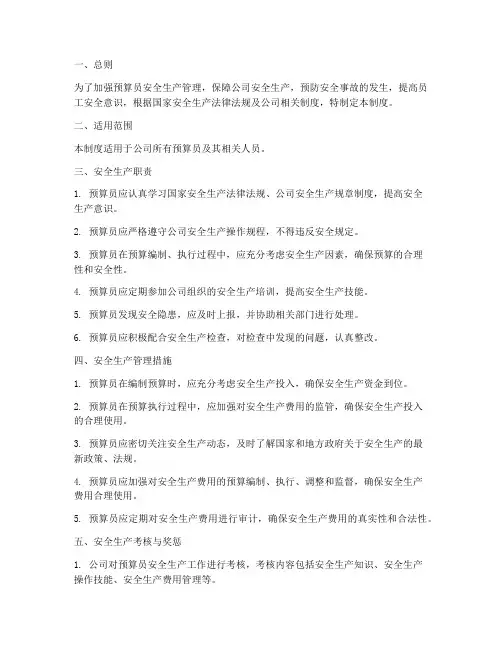 一、总则

为了加强预算员安全生产管理，保障公司安全生产，预防安全事故的发生，提高员工安全意识，根据国家安全生产法律法规及公司相关制度，特制定本制度。

二、适用范围

本制度适用于公司所有预算员及其相关人员。

三、安全生产职责

1. 预算员应认真学习国家安全生产法律法规、公司安全生产规章制度，提高安全生产意识。

2. 预算员应严格遵守公司安全生产操作规程，不得违反安全规定。

3. 预算员在预算编制、执行过程中，应充分考虑安全生产因素，确保预算的合理性和安全性。

4. 预算员应定期参加公司组织的安全生产培训，提高安全生产技能。

5. 预算员发现安全隐患，应及时上报，并协助相关部门进行处理。

6. 预算员应积极配合安全生产检查，对检查中发现的问题，认真整改。

四、安全生产管理措施

1. 预算员在编制预算时，应充分考虑安全生产投入，确保安全生产资金到位。

2. 预算员在预算执行过程中，应加强对安全生产费用的监管，确保安全生产投入的合理使用。

3. 预算员应密切关注安全生产动态，及时了解国家和地方政府关于安全生产的最新政策、法规。

4. 预算员应加强对安全生产费用的预算编制、执行、调整和监督，确保安全生产费用合理使用。

5. 预算员应定期对安全生产费用进行审计，确保安全生产费用的真实性和合法性。

五、安全生产考核与奖惩

1. 公司对预算员安全生产工作进行考核，考核内容包括安全生产知识、安全生产操作技能、安全生产费用管理等。